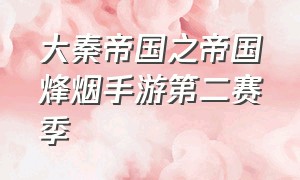 大秦帝国之帝国烽烟手游第二赛季